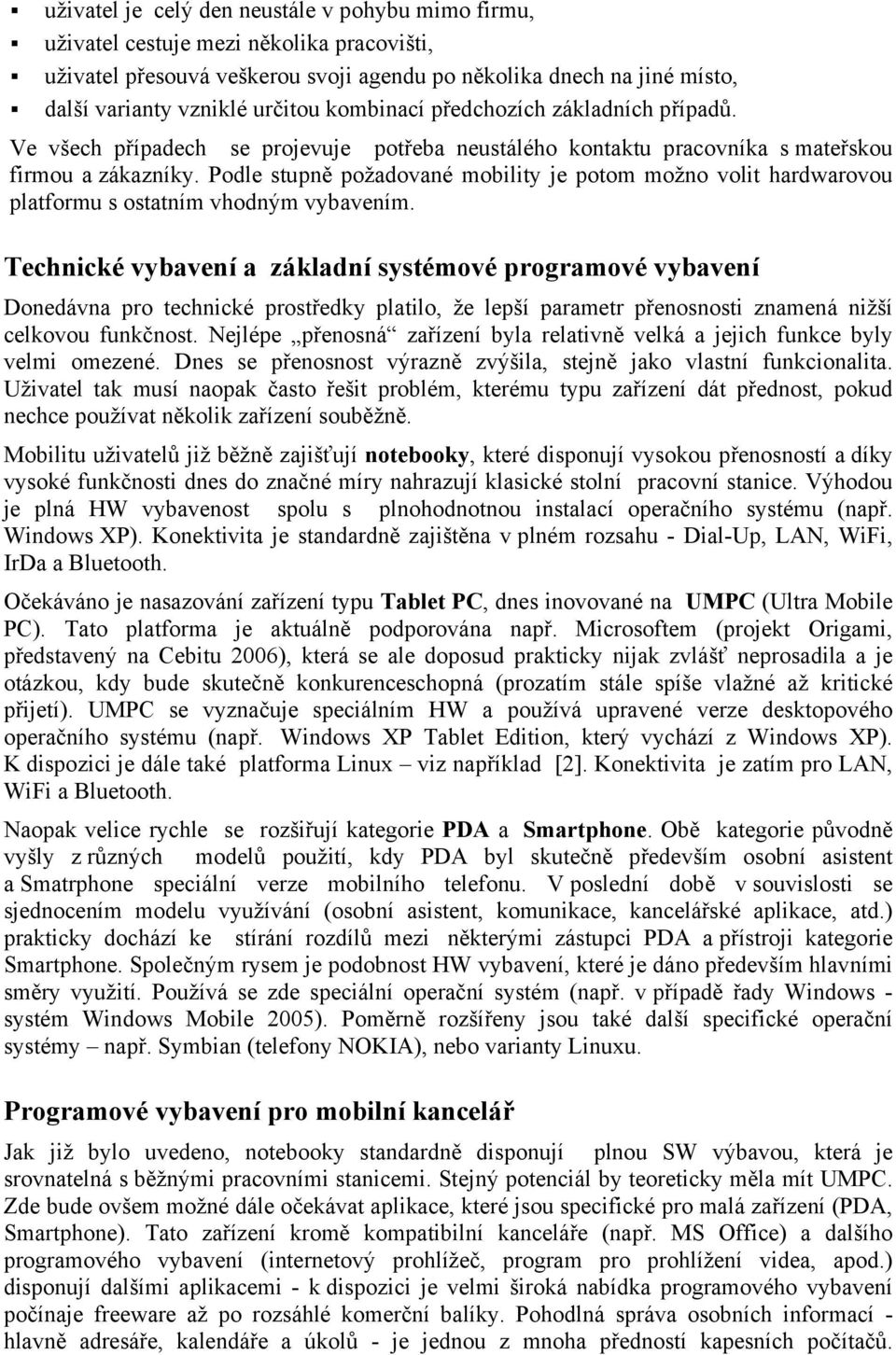 ▪ uživatel je celý den neustále v pohybu mimo firmu,
▪ uživatel cestuje mezi několika pracovišti,
▪ uživatel přesouvá veškerou svoji agendu po několika dnech na jiné místo,
▪ další varianty vzniklé určitou kombinací předchozích základních případů.

Ve všech případech se projevuje potřeba neustálého kontaktu pracovníka s mateřskou firmou a zákazníky. Podle stupně požadované mobility je potom možno volit hardwarovou platformu s ostatním vhodným vybavením.

Technické vybavení a základní systémové programové vybavení

Donedávna pro technické prostředky platilo, že lepší parametr přenosnosti znamená nižší celkovou funkčnost. Nejlépe „přenosná“ zařízení byla relativně velká a jejich funkce byly velmi omezené. Dnes se přenosnost výrazně zvýšila, stejně jako vlastní funkcionalita. Uživatel tak musí naopak často řešit problém, kterému typu zařízení dát přednost, pokud nechce používat několik zařízení souběžně.

Mobilitu uživatelů již běžně zajišťují notebooky, které disponují vysokou přenosností a díky vysoké funkčnosti dnes do značné míry nahrazují klasické stolní pracovní stanice. Výhodou je plná HW vybavenost spolu s plnohodnotnou instalací operačního systému (např. Windows XP). Konektivita je standardně zajištěna v plném rozsahu - Dial-Up, LAN, WiFi, IrDa a Bluetooth.

Očekáváno je nasazování zařízení typu Tablet PC, dnes inovované na UMPC (Ultra Mobile PC). Tato platforma je aktuálně podporována např. Microsoftem (projekt Origami, představený na Cebitu 2006), která se ale doposud prakticky nijak zvlášť neprosadila a je otázkou, kdy bude skutečně konkurenceschopná (prozatím stále spíše vlažné až kritické přijetí). UMPC se vyznačuje speciálním HW a používá upravené verze desktopového operačního systému (např. Windows XP Tablet Edition, který vychází z Windows XP). K dispozici je dále také platforma Linux – viz například [2]. Konektivita je zatím pro LAN, WiFi a Bluetooth.

Naopak velice rychle se rozšiřují kategorie PDA a Smartphone. Obě kategorie původně vyšly z různých modelů použití, kdy PDA byl skutečně především osobní asistent a Smatrphone speciální verze mobilního telefonu. V poslední době v souvislosti se sjednocením modelu využívání (osobní asistent, komunikace, kancelářské aplikace, atd.) prakticky dochází ke stírání rozdílů mezi některými zástupci PDA a přístroji kategorie Smartphone. Společným rysem je podobnost HW vybavení, které je dáno především hlavními směry využití. Používá se zde speciální operační systém (např. v případě řady Windows - systém Windows Mobile 2005). Poměrně rozšířeny jsou také další specifické operační systémy – např. Symbian (telefony NOKIA), nebo varianty Linuxu.

Programové vybavení pro mobilní kancelář

Jak již bylo uvedeno, notebooky standardně disponují plnou SW výbavou, která je srovnatelná s běžnými pracovními stanicemi. Stejný potenciál by teoreticky měla mít UMPC. Zde bude ovšem možné dále očekávat aplikace, které jsou specifické pro malá zařízení (PDA, Smartphone). Tato zařízení kromě kompatibilní kanceláře (např. MS Office) a dalšího programového vybavení (internetový prohlížeč, program pro prohlížení videa, apod.) disponují dalšími aplikacemi - k dispozici je velmi široká nabídka programového vybavení počínaje freeware až po rozsáhlé komerční balíky. Pohodlná správa osobních informací - hlavně adresáře, kalendáře a úkolů - je jednou z mnoha předností kapesních počítačů.